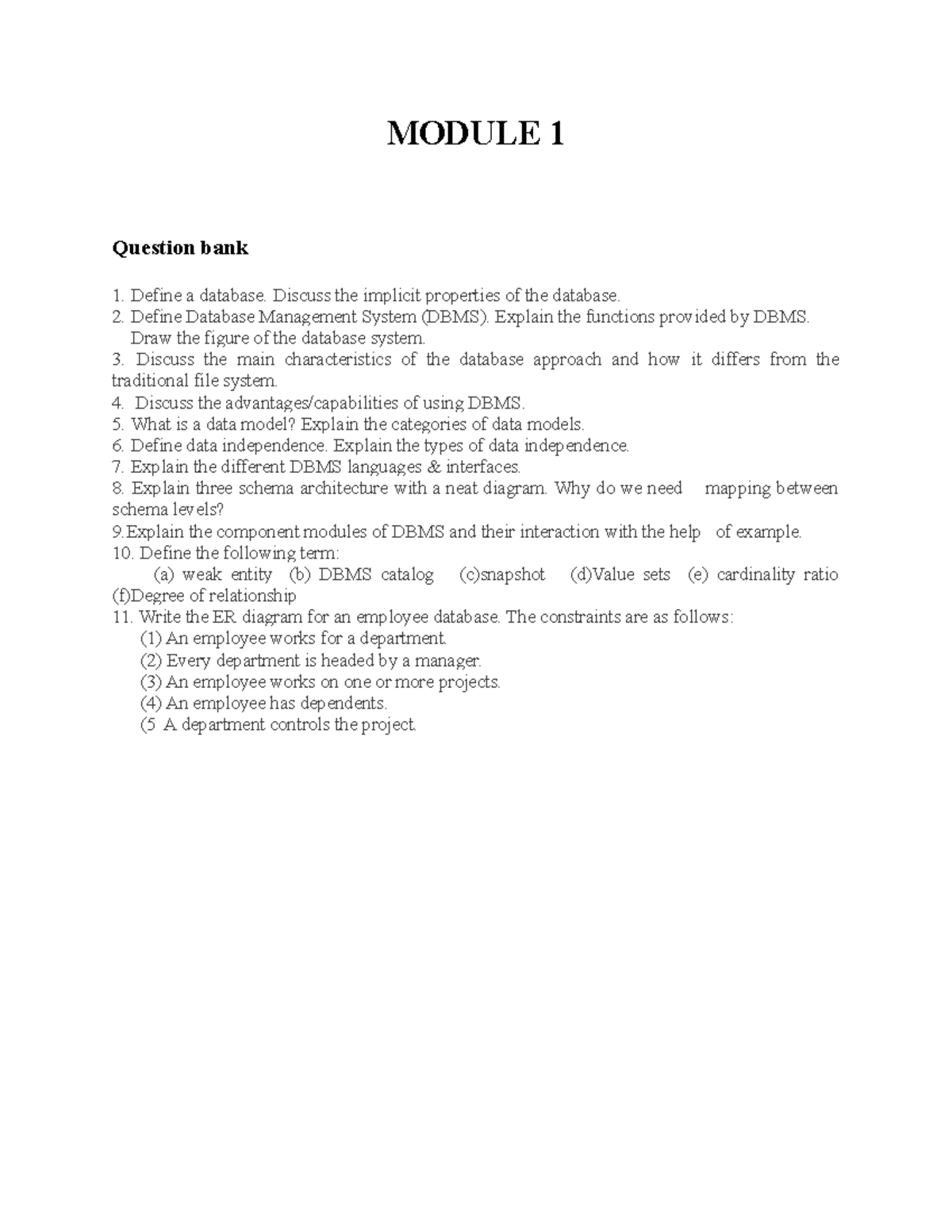 MODULE 1

Question bank

1. Define a database. Discuss the implicit properties of the database.
2. Define Database Management System (DBMS). Explain the functions provided by DBMS. Draw the figure of the database system.
3. Discuss the main characteristics of the database approach and how it differs from the traditional file system.
4. Discuss the advantages/capabilities of using DBMS.
5. What is a data model? Explain the categories of data models.
6. Define data independence. Explain the types of data independence.
7. Explain the different DBMS languages & interfaces.
8. Explain three schema architecture with a neat diagram. Why do we need mapping between schema levels?
9.Explain the component modules of DBMS and their interaction with the help of example.
10. Define the following term:
(a) weak entity (b) DBMS catalog (c)snapshot (d)Value sets (e) cardinality ratio (f)Degree of relationship
11. Write the ER diagram for an employee database. The constraints are as follows:
(1) An employee works for a department.
(2) Every department is headed by a manager.
(3) An employee works on one or more projects.
(4) An employee has dependents.
(5 A department controls the project.